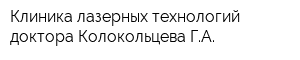 Клиника лазерных технологий доктора Колокольцева Г.А.